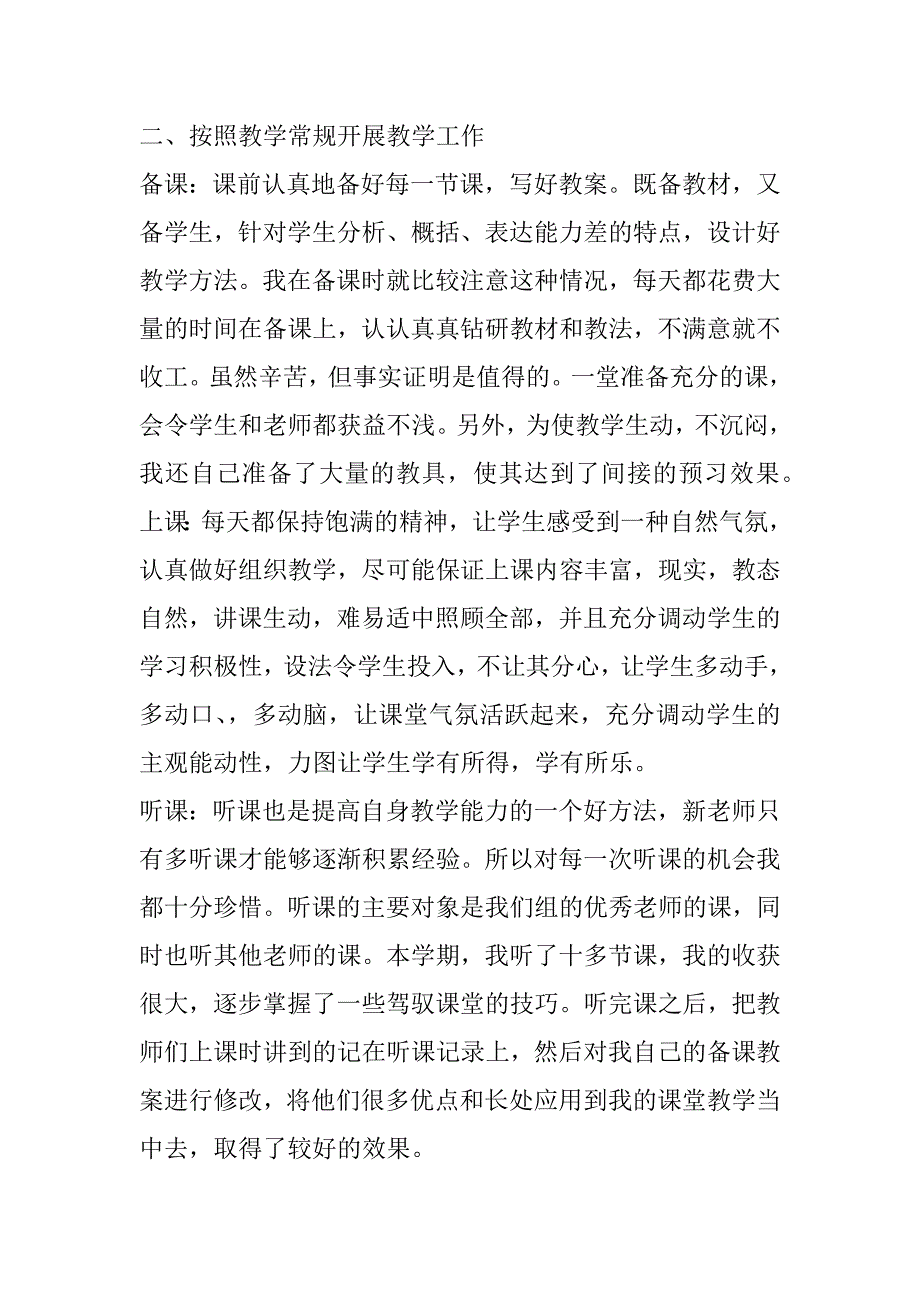 二、按照教学常规开展教学工作

备课：课前认真地备好每一节课，写好教案。既备教材，又备学生，针对学生分析、概括、表达能力差的特点，设计好教学方法。我在备课时就比较注意这种情况，每天都花费大量的时间在备课上，认认真真钻研教材和教法，不满意就不收工。虽然辛苦，但事实证明是值得的。一堂准备充分的课，会令学生和老师都获益不浅。另外，为使教学生动，不沉闷，我还自己准备了大量的教具，使其达到了间接的预习效果。

上课:每天都保持饱满的精神，让学生感受到一种自然气氛，认真做好组织教学，尽可能保证上课内容丰富，现实，教态自然，讲课生动，难易适中照顾全部，并且充分调动学生的学习积极性，设法令学生投入，不让其分心，让学生多动手，多动口、，多动脑，让课堂气氛活跃起来，充分调动学生的主观能动性，力图让学生学有所得，学有所乐。

听课：听课也是提高自身教学能力的一个好方法，新老师只有多听课才能够逐渐积累经验。所以对每一次听课的机会我都十分珍惜。听课的主要对象是我们组的优秀老师的课，同时也听其他老师的课。本学期，我听了十多节课，我的收获很大，逐步掌握了一些驾驭课堂的技巧。听完课之后，把教师们上课时讲到的记在听课记录上，然后对我自己的备课教案进行修改，将他们很多优点和长处应用到我的课堂教学当中去，取得了较好的效果。